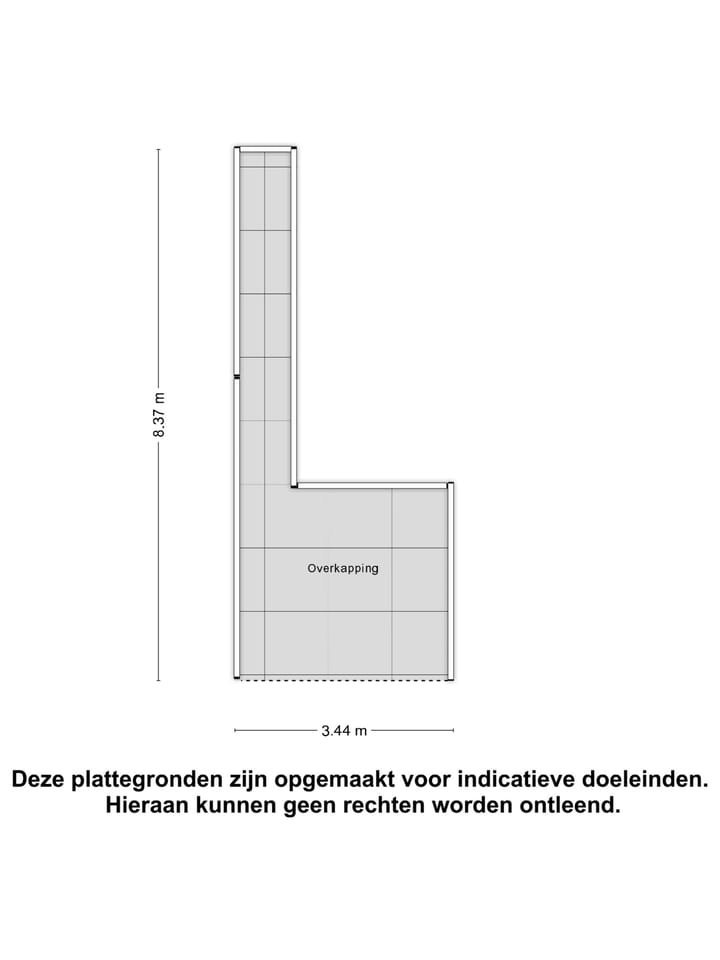 8.37 m

Overkapping

3.44 m

Deze plattegronden zijn opgemaakt voor indicatieve doeleinden. Hieraan kunnen geen rechten worden ontleend.